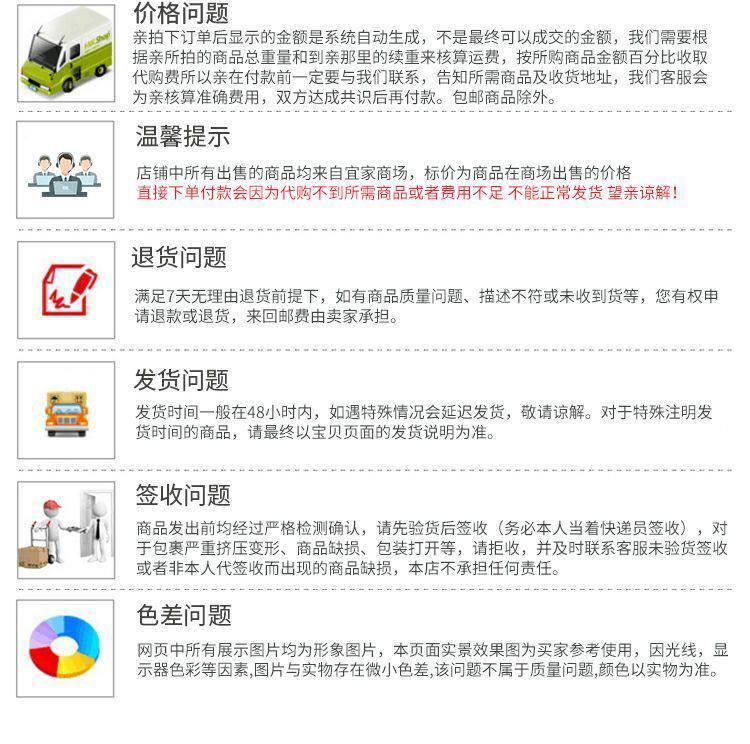 价格问题

亲拍下订单后显示的金额是系统自动生成，不是最终可以成交的金额，我们需要根据亲所拍的商品总重量和到亲那里的续重来核算运费，按所购商品金额百分比收取代购费所以亲在付款前一定要与我们联系，告知所需商品及收货地址，我们客服会为亲核算准确费用，双方达成共识后再付款。包邮商品除外。

温馨提示

店铺中所有出售的商品均来自宜家商场，标价为商品在商场出售的价格
直接下单付款会因为代购不到所需商品或者费用不足 不能正常发货 望亲谅解！

退货问题

满足7天无理由退货前提下，如有商品质量问题、描述不符或未收到货等，您有权申请退款或退货，来回邮费由卖家承担。

发货问题

发货时间一般在48小时内，如遇特殊情况会延迟发货，敬请谅解。对于特殊注明发货时间的商品，请最终以宝贝页面的发货说明为准。

签收问题

商品发出前均经过严格检测确认，请先验货后签收（务必本人当着快递员签收），对于包裹严重挤压变形、商品缺损、包装打开等，请拒收，并及时联系客服未验货签收或者非本人代签收而出现的商品缺损，本店不承担任何责任。

色差问题

网页中所有展示图片均为形象图片，本页面实景效果图为买家参考使用，因光线，显示器色彩等因素,图片与实物存在微小色差,该问题不属于质量问题,颜色以实物为准。